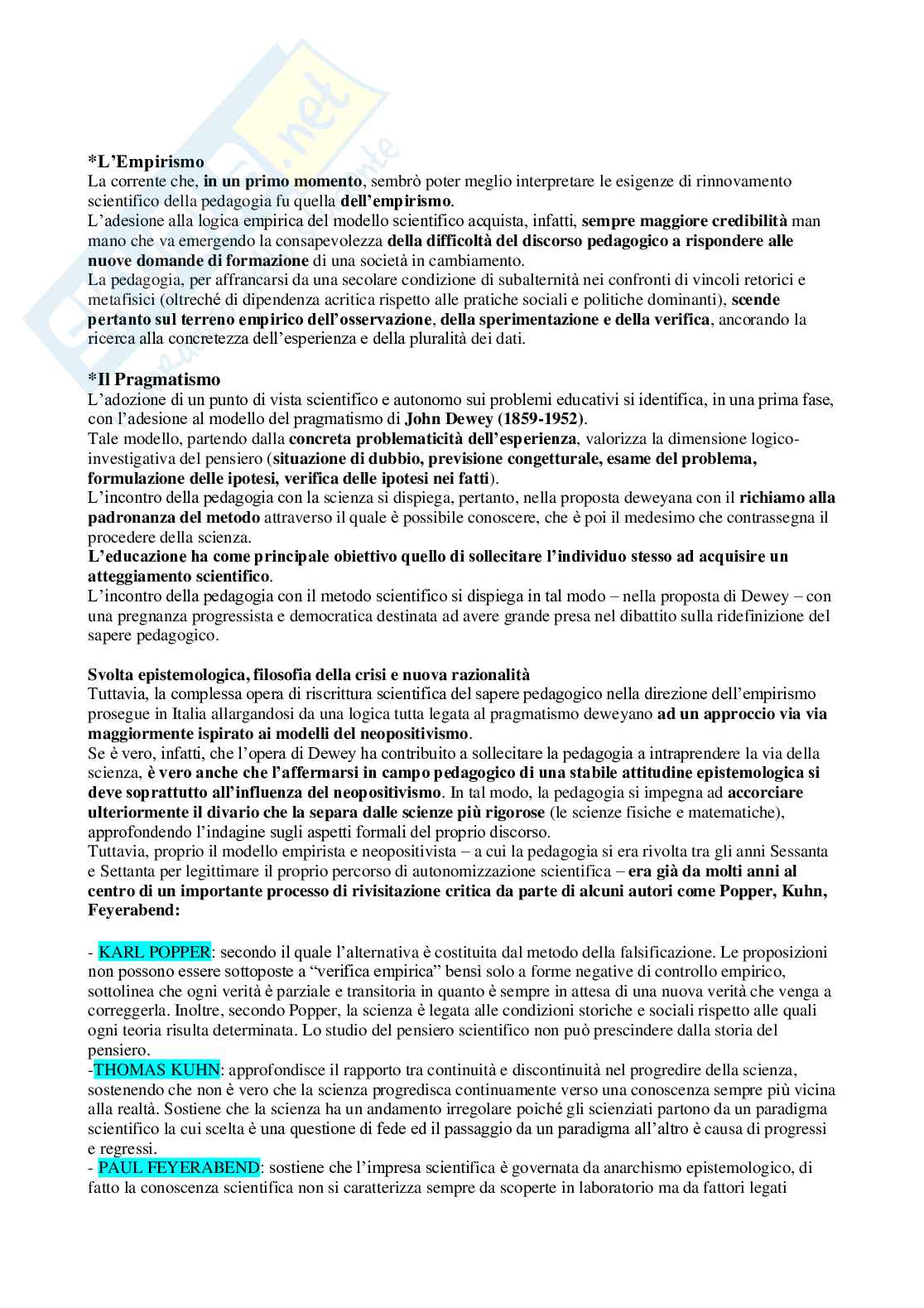 *L'Empirismo
La corrente che, in un primo momento, sembrò poter meglio interpretare le esigenze di rinnovamento scientifico della pedagogia fu quella dell'empirismo.
L'adesione alla logica empirica del modello scientifico acquista, infatti, sempre maggiore credibilità man mano che va emergendo la consapevolezza della difficoltà del discorso pedagogico a rispondere alle nuove domande di formazione di una società in cambiamento.
La pedagogia, per affrancarsi da una secolare condizione di subalternità nei confronti di vincoli retorici e metafisici (oltreché di dipendenza acritica rispetto alle pratiche sociali e politiche dominanti), scende pertanto sul terreno empirico dell'osservazione, della sperimentazione e della verifica, ancorando la ricerca alla concretezza dell'esperienza e della pluralità dei dati.

*Il Pragmatismo
L'adozione di un punto di vista scientifico e autonomo sui problemi educativi si identifica, in una prima fase, con l'adesione al modello del pragmatismo di John Dewey (1859-1952).
Tale modello, partendo dalla concreta problematicità dell'esperienza, valorizza la dimensione logico-investigativa del pensiero (situazione di dubbio, previsione congetturale, esame del problema, formulazione delle ipotesi, verifica delle ipotesi nei fatti).
L'incontro della pedagogia con la scienza si dispiega, pertanto, nella proposta deweyana con il richiamo alla padronanza del metodo attraverso il quale è possibile conoscere, che è poi il medesimo che contrassegna il procedere della scienza.
L'educazione ha come principale obiettivo quello di sollecitare l'individuo stesso ad acquisire un atteggiamento scientifico.
L'incontro della pedagogia con il metodo scientifico si dispiega in tal modo – nella proposta di Dewey – con una pregnanza progressista e democratica destinata ad avere grande presa nel dibattito sulla ridefinizione del sapere pedagogico.

Svolta epistemologica, filosofia della crisi e nuova razionalità
Tuttavia, la complessa opera di riscrittura scientifica del sapere pedagogico nella direzione dell'empirismo prosegue in Italia allargandosi da una logica tutta legata al pragmatismo deweyano ad un approccio via via maggiormente ispirato ai modelli del neopositivismo.
Se è vero, infatti, che l'opera di Dewey ha contribuito a sollecitare la pedagogia a intraprendere la via della scienza, è vero anche che l'affermarsi in campo pedagogico di una stabile attitudine epistemologica si deve soprattutto all'influenza del neopositivismo. In tal modo, la pedagogia si impegna ad accorciare ulteriormente il divario che la separa dalle scienze più rigorose (le scienze fisiche e matematiche), approfondendo l'indagine sugli aspetti formali del proprio discorso.
Tuttavia, proprio il modello empirista e neopositivista – a cui la pedagogia si era rivolta tra gli anni Sessanta e Settanta per legittimare il proprio percorso di autonomizzazione scientifica – era già da molti anni al centro di un importante processo di rivisitazione critica da parte di alcuni autori come Popper, Kuhn, Feyerabend:

- KARL POPPER: secondo il quale l'alternativa è costituita dal metodo della falsificazione. Le proposizioni non possono essere sottoposte a "verifica empirica" bensì solo a forme negative di controllo empirico, sottolinea che ogni verità è parziale e transitoria in quanto è sempre in attesa di una nuova verità che venga a correggerla. Inoltre, secondo Popper, la scienza è legata alle condizioni storiche e sociali rispetto alle quali ogni teoria risulta determinata. Lo studio del pensiero scientifico non può prescindere dalla storia del pensiero.
-THOMAS KUHN: approfondisce il rapporto tra continuità e discontinuità nel progredire della scienza, sostenendo che non è vero che la scienza progredisca continuamente verso una conoscenza sempre più vicina alla realtà. Sostiene che la scienza ha un andamento irregolare poiché gli scienziati partono da un paradigma scientifico la cui scelta è una questione di fede ed il passaggio da un paradigma all'altro è causa di progressi e regressi.
- PAUL FEYERABEND: sostiene che l'impresa scientifica è governata da anarchismo epistemologico, di fatto la conoscenza scientifica non si caratterizza sempre da scoperte in laboratorio ma da fattori legati